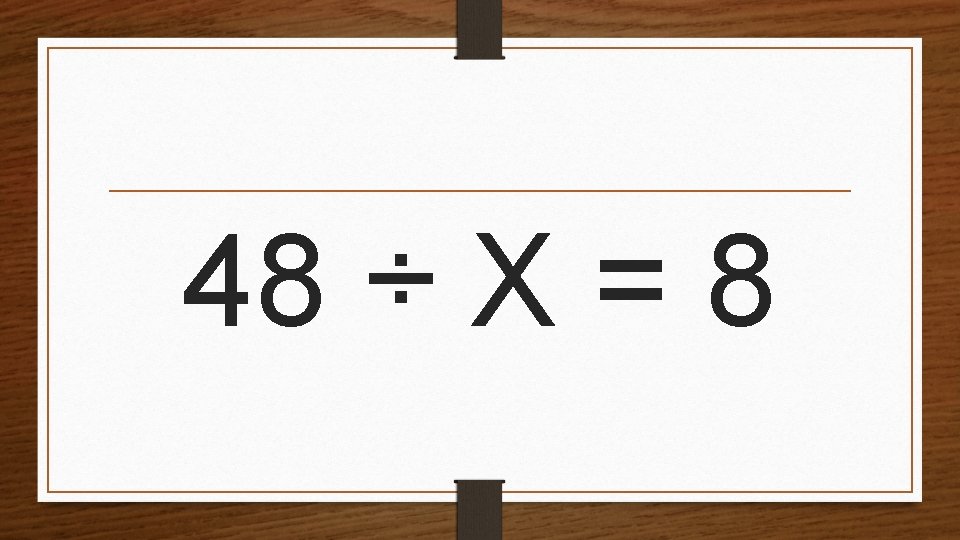 $48 \div X = 8$